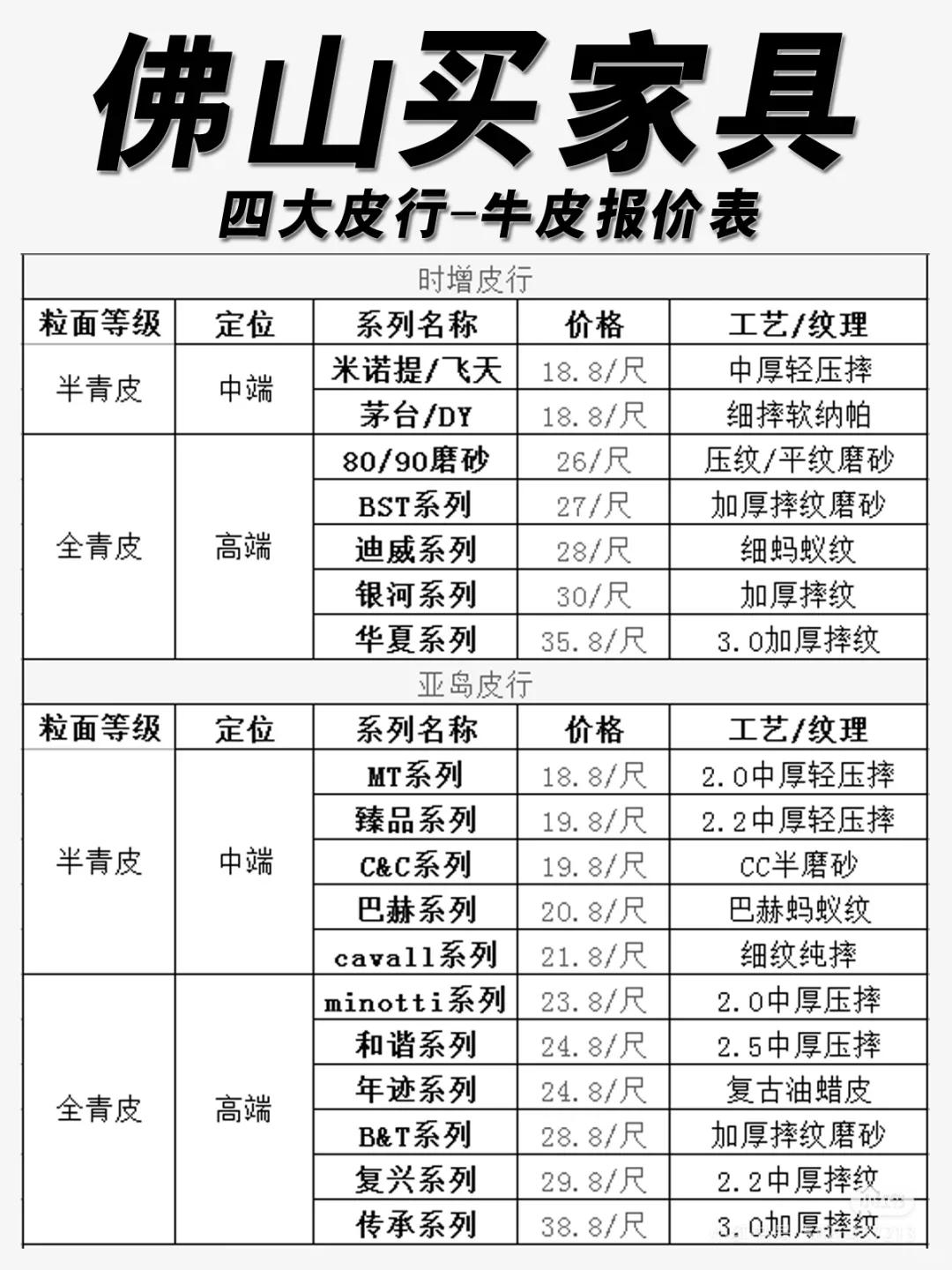 佛山买家具

四大皮行-牛皮报价表

时增皮行

| 粒面等级 | 定位 | 系列名称 | 价格 | 工艺/纹理 |
|---|---|---|---|---|
| 半青皮 | 中端 | 米诺提/飞天 | 18.8/尺 | 中厚轻压摔 |
| | | 茅台/DY | 18.8/尺 | 细摔软纳帕 |
| 全青皮 | 高端 | 80/90磨砂 | 26/尺 | 压纹/平纹磨砂 |
| | | BST系列 | 27/尺 | 加厚摔纹磨砂 |
| | | 迪威系列 | 28/尺 | 细蚂蚁纹 |
| | | 银河系列 | 30/尺 | 加厚摔纹 |
| | | 华夏系列 | 35.8/尺 | 3.0加厚摔纹 |

亚岛皮行

| 粒面等级 | 定位 | 系列名称 | 价格 | 工艺/纹理 |
|---|---|---|---|---|
| 半青皮 | 中端 | MT系列 | 18.8/尺 | 2.0中厚轻压摔 |
| | | 臻品系列 | 19.8/尺 | 2.2中厚轻压摔 |
| | | C&C系列 | 19.8/尺 | CC半磨砂 |
| | | 巴赫系列 | 20.8/尺 | 巴赫蚂蚁纹 |
| | | cavall系列 | 21.8/尺 | 细纹纯摔 |
| 全青皮 | 高端 | minotti系列 | 23.8/尺 | 2.0中厚压摔 |
| | | 和谐系列 | 24.8/尺 | 2.5中厚压摔 |
| | | 年迹系列 | 24.8/尺 | 复古油蜡皮 |
| | | B&T系列 | 28.8/尺 | 加厚摔纹磨砂 |
| | | 复兴系列 | 29.8/尺 | 2.2中厚摔纹 |
| | | 传承系列 | 38.8/尺 | 3.0加厚摔纹 |